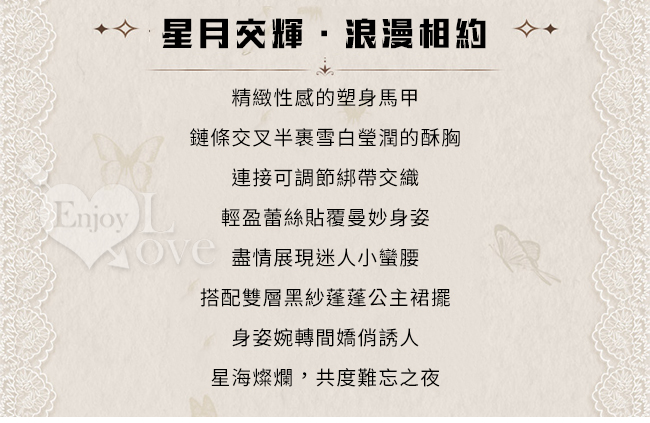 星月交輝 · 浪漫相約

精緻性感的塑身馬甲

鏈條交叉半裹雪白瑩潤的酥胸

連接可調節綁帶交織

輕盈蕾絲貼覆曼妙身姿

盡情展現迷人小蠻腰

搭配雙層黑紗蓬蓬公主裙擺

身姿婉轉間嬌俏誘人

星海燦爛，共度難忘之夜

Enjoy Love